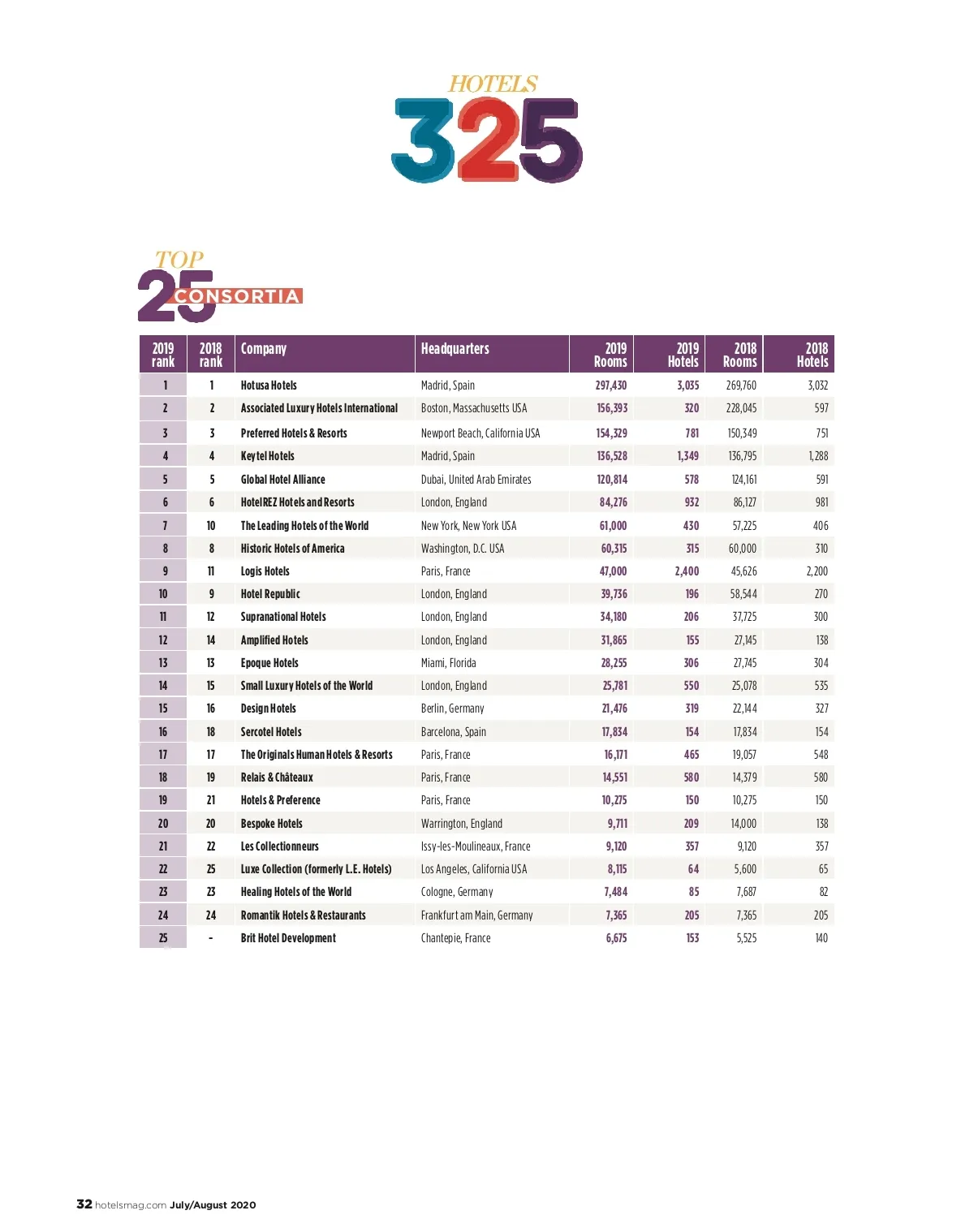 HOTELS
325

TOP
25
CONSORTIA

| 2019 rank | 2018 rank | Company | Headquarters | 2019 Rooms | 2019 Hotels | 2018 Rooms | 2018 Hotels |
|---|---|---|---|---|---|---|---|
| 1 | 1 | Hotusa Hotels | Madrid, Spain | 297,430 | 3,035 | 269,760 | 3,032 |
| 2 | 2 | Associated Luxury Hotels International | Boston, Massachusetts USA | 156,393 | 320 | 228,045 | 597 |
| 3 | 3 | Preferred Hotels & Resorts | Newport Beach, California USA | 154,329 | 781 | 150,349 | 751 |
| 4 | 4 | Keytel Hotels | Madrid, Spain | 136,528 | 1,349 | 136,795 | 1,288 |
| 5 | 5 | Global Hotel Alliance | Dubai, United Arab Emirates | 120,814 | 578 | 124,161 | 591 |
| 6 | 6 | HotelREZ Hotels and Resorts | London, England | 84,276 | 932 | 86,127 | 981 |
| 7 | 10 | The Leading Hotels of the World | New York, New York USA | 61,000 | 430 | 57,225 | 406 |
| 8 | 8 | Historic Hotels of America | Washington, D.C. USA | 60,315 | 315 | 60,000 | 310 |
| 9 | 11 | Logis Hotels | Paris, France | 47,000 | 2,400 | 45,626 | 2,200 |
| 10 | 9 | Hotel Republic | London, England | 39,736 | 196 | 58,544 | 270 |
| 11 | 12 | Supranational Hotels | London, England | 34,180 | 206 | 37,725 | 300 |
| 12 | 14 | Amplified Hotels | London, England | 31,865 | 155 | 27,145 | 138 |
| 13 | 13 | Epoque Hotels | Miami, Florida | 28,255 | 306 | 27,745 | 304 |
| 14 | 15 | Small Luxury Hotels of the World | London, England | 25,781 | 550 | 25,078 | 535 |
| 15 | 16 | Design Hotels | Berlin, Germany | 21,476 | 319 | 22,144 | 327 |
| 16 | 18 | Sercotel Hotels | Barcelona, Spain | 17,834 | 154 | 17,834 | 154 |
| 17 | 17 | The Originals Human Hotels & Resorts | Paris, France | 16,171 | 465 | 19,057 | 548 |
| 18 | 19 | Relais & Châteaux | Paris, France | 14,551 | 580 | 14,379 | 580 |
| 19 | 21 | Hotels & Preference | Paris, France | 10,275 | 150 | 10,275 | 150 |
| 20 | 20 | Bespoke Hotels | Warrington, England | 9,711 | 209 | 14,000 | 138 |
| 21 | 22 | Les Collectionneurs | Issy-les-Moulineaux, France | 9,120 | 357 | 9,120 | 357 |
| 22 | 25 | Luxe Collection (formerly L.E. Hotels) | Los Angeles, California USA | 8,115 | 64 | 5,600 | 65 |
| 23 | 23 | Healing Hotels of the World | Cologne, Germany | 7,484 | 85 | 7,687 | 82 |
| 24 | 24 | Romantik Hotels & Restaurants | Frankfurt am Main, Germany | 7,365 | 205 | 7,365 | 205 |
| 25 | - | Brit Hotel Development | Chantepie, France | 6,675 | 153 | 5,525 | 140 |

32 hotelsmag.com July/August 2020